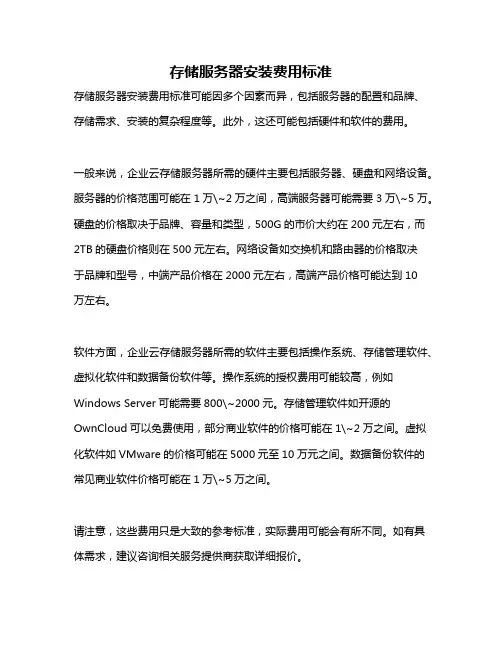 存储服务器安装费用标准

存储服务器安装费用标准可能因多个因素而异，包括服务器的配置和品牌、存储需求、安装的复杂程度等。此外，这还可能包括硬件和软件的费用。

一般来说，企业云存储服务器所需的硬件主要包括服务器、硬盘和网络设备。服务器的价格范围可能在 1 万\~2 万之间，高端服务器可能需要 3 万\~5 万。硬盘的价格取决于品牌、容量和类型，500G 的市价大约在 200 元左右，而 2TB 的硬盘价格则在 500 元左右。网络设备如交换机和路由器的价格取决于品牌和型号，中端产品价格在 2000 元左右，高端产品价格可能达到 10 万左右。

软件方面，企业云存储服务器所需的软件主要包括操作系统、存储管理软件、虚拟化软件和数据备份软件等。操作系统的授权费用可能较高，例如 Windows Server 可能需要 800\~2000 元。存储管理软件如开源的 OwnCloud 可以免费使用，部分商业软件的价格可能在 1\~2 万之间。虚拟化软件如 VMware 的价格可能在 5000 元至 10 万元之间。数据备份软件的常见商业软件价格可能在 1 万\~5 万之间。

请注意，这些费用只是大致的参考标准，实际费用可能会有所不同。如有具体需求，建议咨询相关服务提供商获取详细报价。